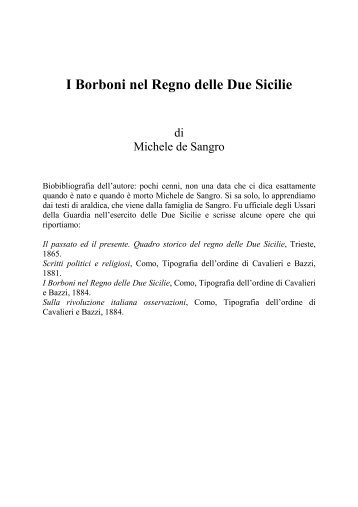 I Borboni nel Regno delle Due Sicilie

di
Michele de Sangro

Biobibliografia dell'autore: pochi cenni, non una data che ci dica esattamente quando è nato e quando è morto Michele de Sangro. Si sa solo, lo apprendiamo dai testi di araldica, che viene dalla famiglia de Sangro. Fu ufficiale degli Ussari della Guardia nell'esercito delle Due Sicilie e scrisse alcune opere che qui riportiamo:

Il passato ed il presente. Quadro storico del regno delle Due Sicilie, Trieste, 1865.
Scritti politici e religiosi, Como, Tipografia dell'ordine di Cavalieri e Bazzi, 1881.
I Borboni nel Regno delle Due Sicilie, Como, Tipografia dell'ordine di Cavalieri e Bazzi, 1884.
Sulla rivoluzione italiana osservazioni, Como, Tipografia dell'ordine di Cavalieri e Bazzi, 1884.